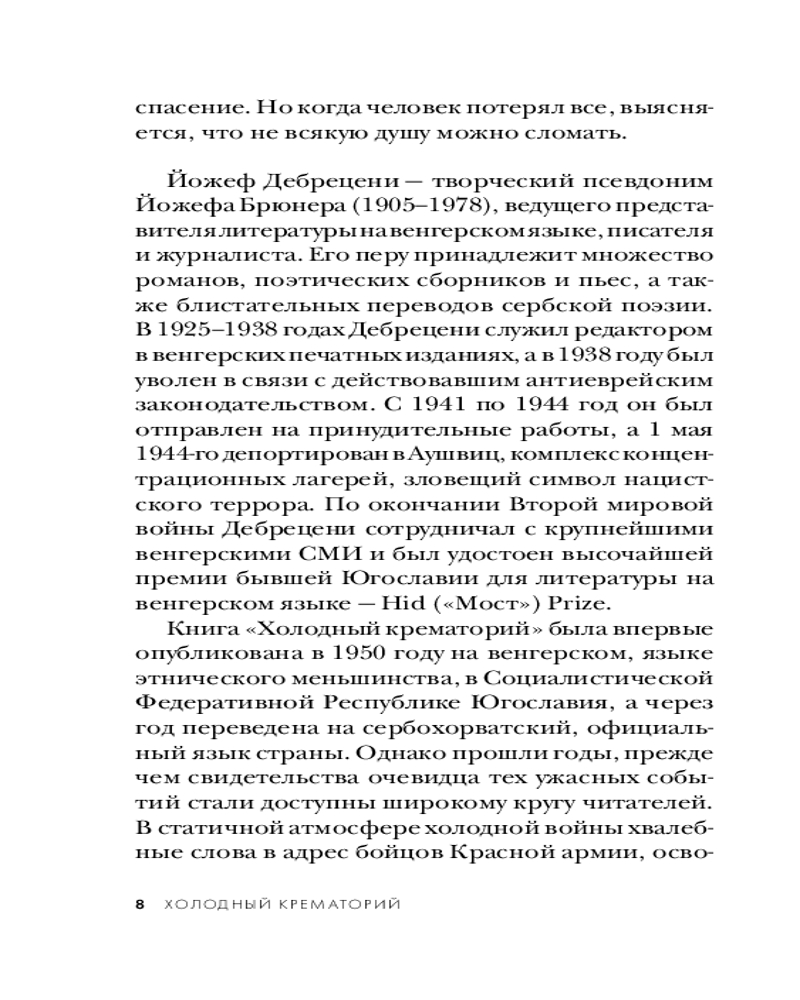 спасение. Но когда человек потерял все, выясняется, что не всякую душу можно сломать.

Йожеф Дебрецени — творческий псевдоним Йожефа Брюнера (1905–1978), ведущего представителя литературы на венгерском языке, писателя и журналиста. Его перу принадлежит множество романов, поэтических сборников и пьес, а также блистательных переводов сербской поэзии. В 1925–1938 годах Дебрецени служил редактором в венгерских печатных изданиях, а в 1938 году был уволен в связи с действовавшим антиеврейским законодательством. С 1941 по 1944 год он был отправлен на принудительные работы, а 1 мая 1944-го депортирован в Аушвиц, комплекс концентрационных лагерей, зловещий символ нацистского террора. По окончании Второй мировой войны Дебрецени сотрудничал с крупнейшими венгерскими СМИ и был удостоен высочайшей премии бывшей Югославии для литературы на венгерском языке — Hid («Мост») Prize.

Книга «Холодный крематорий» была впервые опубликована в 1950 году на венгерском, языке этнического меньшинства, в Социалистической Федеративной Республике Югославия, а через год переведена на сербохорватский, официальный язык страны. Однако прошли годы, прежде чем свидетельства очевидца тех ужасных событий стали доступны широкому кругу читателей. В статичной атмосфере холодной войны хвалебные слова в адрес бойцов Красной армии, осво-

8 ХОЛОДНЫЙ КРЕМАТОРИЙ